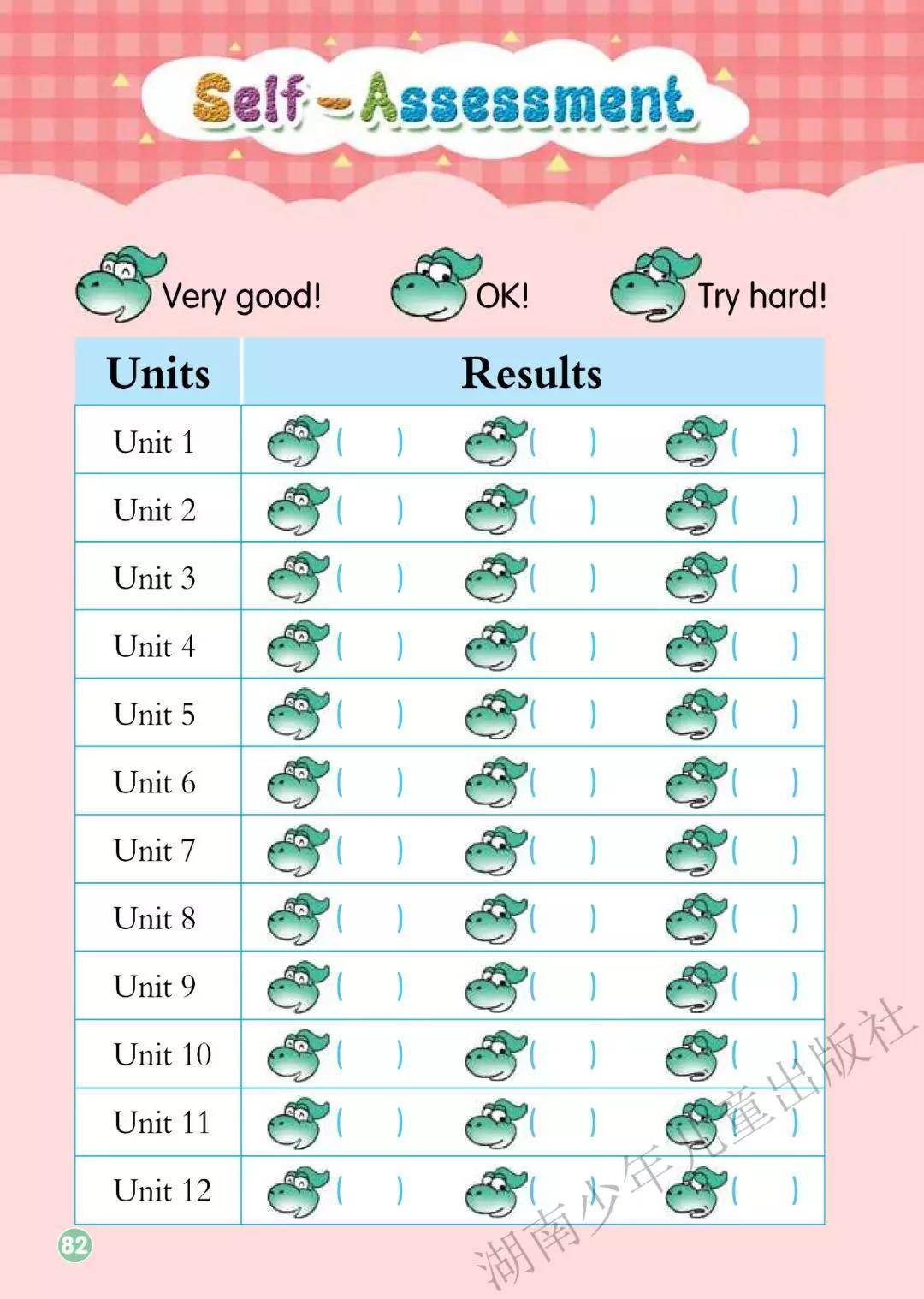 Self-Assessment

Very good! OK! Try hard!

| Units | Results | | |
|---|---|---|---|
| Unit 1 | ( ) | ( ) | ( ) |
| Unit 2 | ( ) | ( ) | ( ) |
| Unit 3 | ( ) | ( ) | ( ) |
| Unit 4 | ( ) | ( ) | ( ) |
| Unit 5 | ( ) | ( ) | ( ) |
| Unit 6 | ( ) | ( ) | ( ) |
| Unit 7 | ( ) | ( ) | ( ) |
| Unit 8 | ( ) | ( ) | ( ) |
| Unit 9 | ( ) | ( ) | ( ) |
| Unit 10 | ( ) | ( ) | ( ) |
| Unit 11 | ( ) | ( ) | ( ) |
| Unit 12 | ( ) | ( ) | ( ) |

82

湖南少年儿童出版社